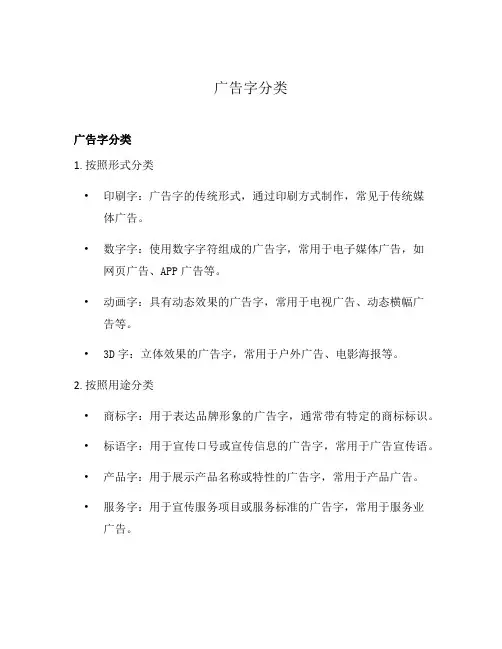 广告字分类

广告字分类

1. 按照形式分类

• 印刷字：广告字的传统形式，通过印刷方式制作，常见于传统媒体广告。

• 数字字：使用数字字符组成的广告字，常用于电子媒体广告，如网页广告、APP 广告等。

• 动画字：具有动态效果的广告字，常用于电视广告、动态横幅广告等。

• 3D 字：立体效果的广告字，常用于户外广告、电影海报等。

2. 按照用途分类

• 商标字：用于表达品牌形象的广告字，通常带有特定的商标标识。

• 标语字：用于宣传口号或宣传信息的广告字，常用于广告宣传语。

• 产品字：用于展示产品名称或特性的广告字，常用于产品广告。

• 服务字：用于宣传服务项目或服务标准的广告字，常用于服务业广告。